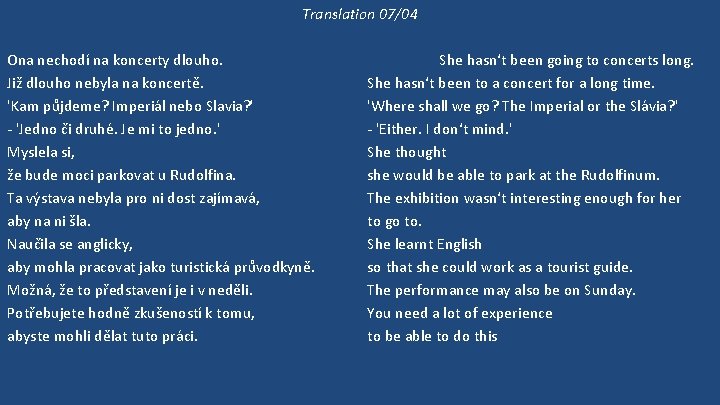 Translation 07/04

Ona nechodí na koncerty dlouho.
Již dlouho nebyla na koncertě.
'Kam půjdeme? Imperiál nebo Slavia?'
- 'Jedno či druhé. Je mi to jedno.'
Myslela si,
že bude moci parkovat u Rudolfina.
Ta výstava nebyla pro ni dost zajímavá,
aby na ni šla.
Naučila se anglicky,
aby mohla pracovat jako turistická průvodkyně.
Možná, že to představení je i v neděli.
Potřebujete hodně zkušeností k tomu,
abyste mohli dělat tuto práci.

She hasn't been going to concerts long.
She hasn't been to a concert for a long time.
'Where shall we go? The Imperial or the Slávia?'
- 'Either. I don't mind.'
She thought
she would be able to park at the Rudolfinum.
The exhibition wasn't interesting enough for her
to go to.
She learnt English
so that she could work as a tourist guide.
The performance may also be on Sunday.
You need a lot of experience
to be able to do this